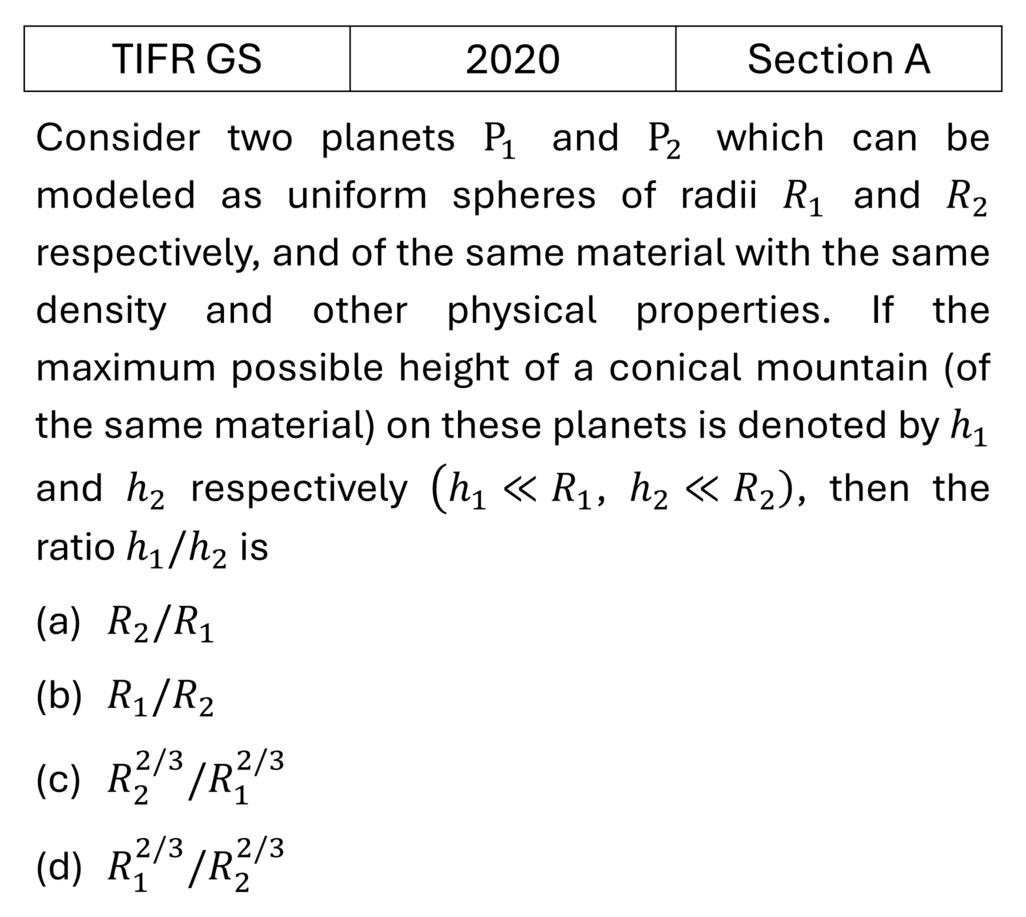 | TIFR GS | 2020 | Section A |
|---|---|---|

Consider two planets $\mathrm{P}_1$ and $\mathrm{P}_2$ which can be modeled as uniform spheres of radii $R_1$ and $R_2$ respectively, and of the same material with the same density and other physical properties. If the maximum possible height of a conical mountain (of the same material) on these planets is denoted by $h_1$ and $h_2$ respectively $(h_1 \ll R_1,\ h_2 \ll R_2)$, then the ratio $h_1/h_2$ is

(a) $R_2/R_1$

(b) $R_1/R_2$

(c) $R_2^{2/3}/R_1^{2/3}$

(d) $R_1^{2/3}/R_2^{2/3}$